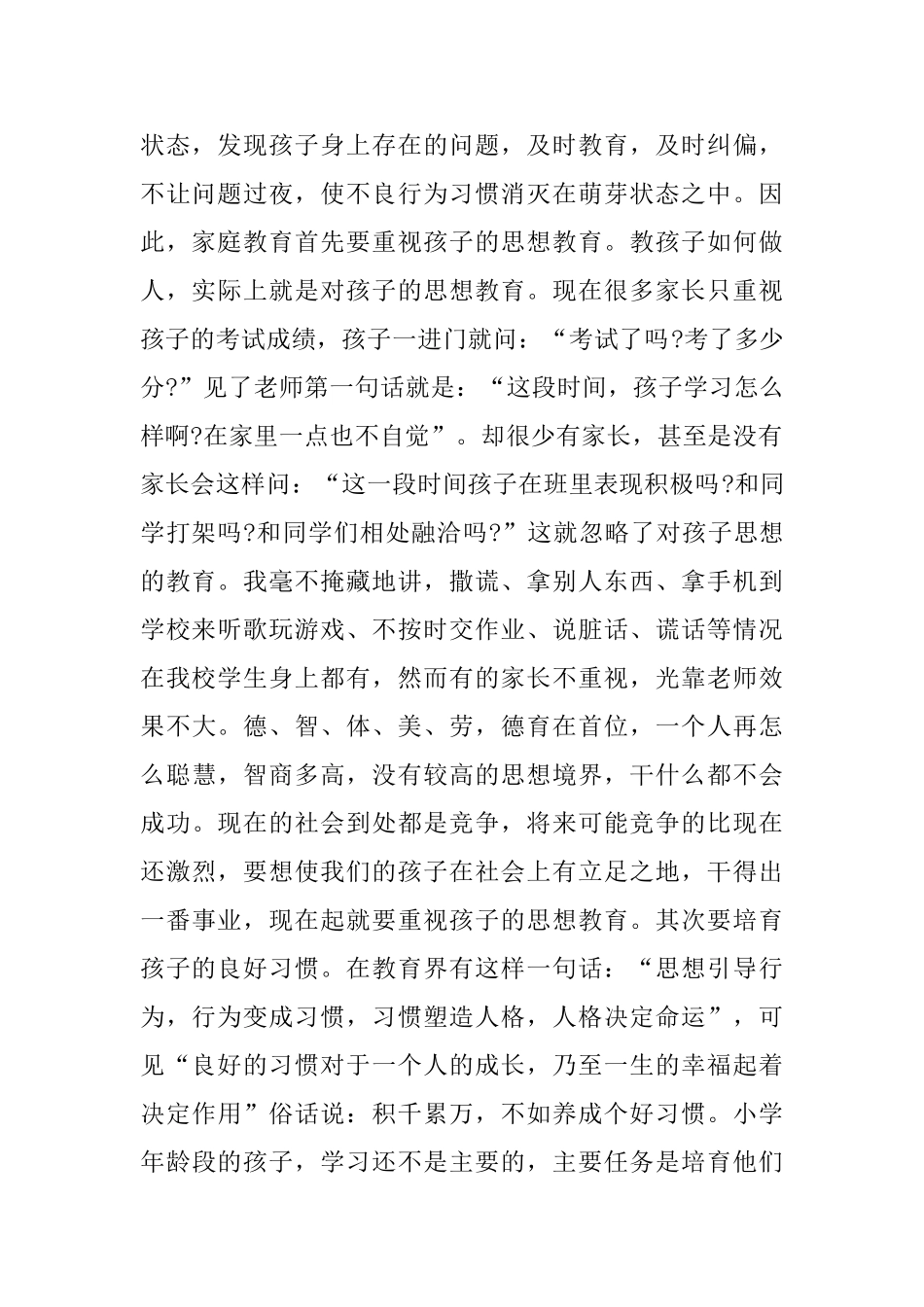 状态，发现孩子身上存在的问题，及时教育，及时纠偏，不让问题过夜，使不良行为习惯消灭在萌芽状态之中。因此，家庭教育首先要重视孩子的思想教育。教孩子如何做人，实际上就是对孩子的思想教育。现在很多家长只重视孩子的考试成绩，孩子一进门就问：“考试了吗?考了多少分?”见了老师第一句话就是：“这段时间，孩子学习怎么样啊?在家里一点也不自觉”。却很少有家长，甚至是没有家长会这样问：“这一段时间孩子在班里表现积极吗?和同学打架吗?和同学们相处融洽吗?”这就忽略了对孩子思想的教育。我毫不掩藏地讲，撒谎、拿别人东西、拿手机到学校来听歌玩游戏、不按时交作业、说脏话、谎话等情况在我校学生身上都有，然而有的家长不重视，光靠老师效果不大。德、智、体、美、劳，德育在首位，一个人再怎么聪慧，智商多高，没有较高的思想境界，干什么都不会成功。现在的社会到处都是竞争，将来可能竞争的比现在还激烈，要想使我们的孩子在社会上有立足之地，干得出一番事业，现在起就要重视孩子的思想教育。其次要培育孩子的良好习惯。在教育界有这样一句话：“思想引导行为，行为变成习惯，习惯塑造人格，人格决定命运”，可见“良好的习惯对于一个人的成长，乃至一生的幸福起着决定作用”俗话说：积千累万，不如养成个好习惯。小学年龄段的孩子，学习还不是主要的，主要任务是培育他们